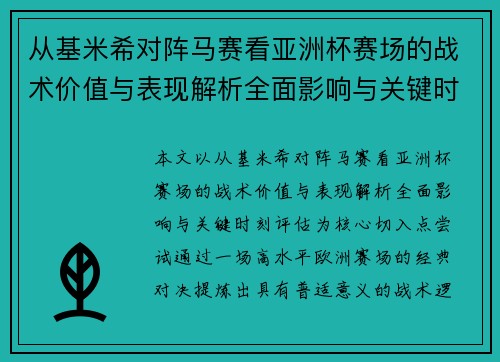 从基米希对阵马赛看亚洲杯赛场的战术价值与表现解析全面影响与关键时

本文以从基米希对阵马赛看亚洲杯赛场的战术价值与表现解析全面影响与关键时刻评估为核心切入点尝试通过一场高水平欧洲赛场的经典对决提炼出具有普适意义的战术逻